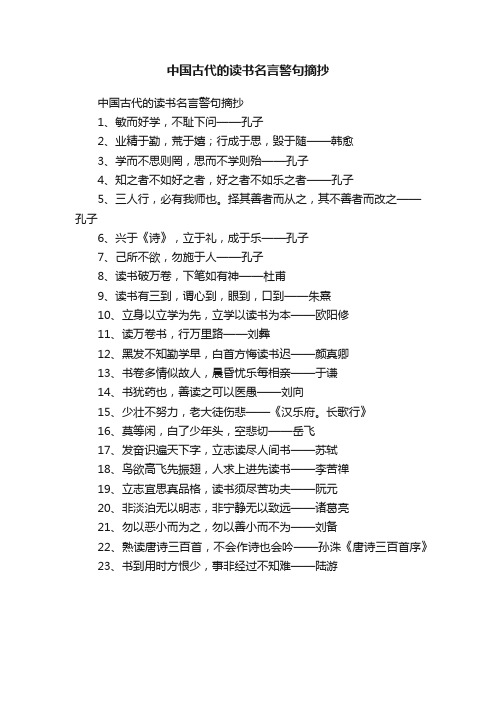 中国古代的读书名言警句摘抄

中国古代的读书名言警句摘抄

1、敏而好学，不耻下问——孔子

2、业精于勤，荒于嬉；行成于思，毁于随——韩愈

3、学而不思则罔，思而不学则殆——孔子

4、知之者不如好之者，好之者不如乐之者——孔子

5、三人行，必有我师也。择其善者而从之，其不善者而改之——孔子

6、兴于《诗》，立于礼，成于乐——孔子

7、己所不欲，勿施于人——孔子

8、读书破万卷，下笔如有神——杜甫

9、读书有三到，谓心到，眼到，口到——朱熹

10、立身以立学为先，立学以读书为本——欧阳修

11、读万卷书，行万里路——刘彝

12、黑发不知勤学早，白首方悔读书迟——颜真卿

13、书卷多情似故人，晨昏忧乐每相亲——于谦

14、书犹药也，善读之可以医愚——刘向

15、少壮不努力，老大徒伤悲——《汉乐府。长歌行》

16、莫等闲，白了少年头，空悲切——岳飞

17、发奋识遍天下字，立志读尽人间书——苏轼

18、鸟欲高飞先振翅，人求上进先读书——李苦禅

19、立志宜思真品格，读书须尽苦功夫——阮元

20、非淡泊无以明志，非宁静无以致远——诸葛亮

21、勿以恶小而为之，勿以善小而不为——刘备

22、熟读唐诗三百首，不会作诗也会吟——孙洙《唐诗三百首序》

23、书到用时方恨少，事非经过不知难——陆游